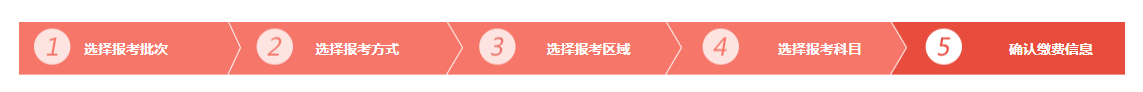 1 选择报考批次 2 选择报考方式 3 选择报考区域 4 选择报考科目 5 确认缴费信息